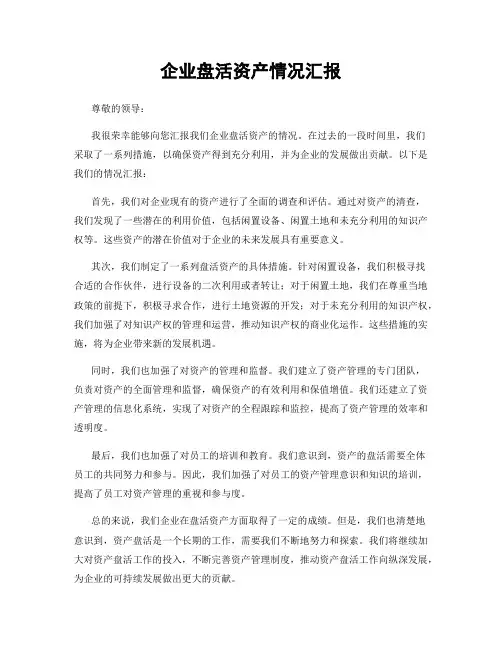 企业盘活资产情况汇报

尊敬的领导：

我很荣幸能够向您汇报我们企业盘活资产的情况。在过去的一段时间里，我们采取了一系列措施，以确保资产得到充分利用，并为企业的发展做出贡献。以下是我们的情况汇报：

首先，我们对企业现有的资产进行了全面的调查和评估。通过对资产的清查，我们发现了一些潜在的利用价值，包括闲置设备、闲置土地和未充分利用的知识产权等。这些资产的潜在价值对于企业的未来发展具有重要意义。

其次，我们制定了一系列盘活资产的具体措施。针对闲置设备，我们积极寻找合适的合作伙伴，进行设备的二次利用或者转让；对于闲置土地，我们在尊重当地政策的前提下，积极寻求合作，进行土地资源的开发；对于未充分利用的知识产权，我们加强了对知识产权的管理和运营，推动知识产权的商业化运作。这些措施的实施，将为企业带来新的发展机遇。

同时，我们也加强了对资产的管理和监督。我们建立了资产管理的专门团队，负责对资产的全面管理和监督，确保资产的有效利用和保值增值。我们还建立了资产管理的信息化系统，实现了对资产的全程跟踪和监控，提高了资产管理的效率和透明度。

最后，我们也加强了对员工的培训和教育。我们意识到，资产的盘活需要全体员工的共同努力和参与。因此，我们加强了对员工的资产管理意识和知识的培训，提高了员工对资产管理的重视和参与度。

总的来说，我们企业在盘活资产方面取得了一定的成绩。但是，我们也清楚地意识到，资产盘活是一个长期的工作，需要我们不断地努力和探索。我们将继续加大对资产盘活工作的投入，不断完善资产管理制度，推动资产盘活工作向纵深发展，为企业的可持续发展做出更大的贡献。